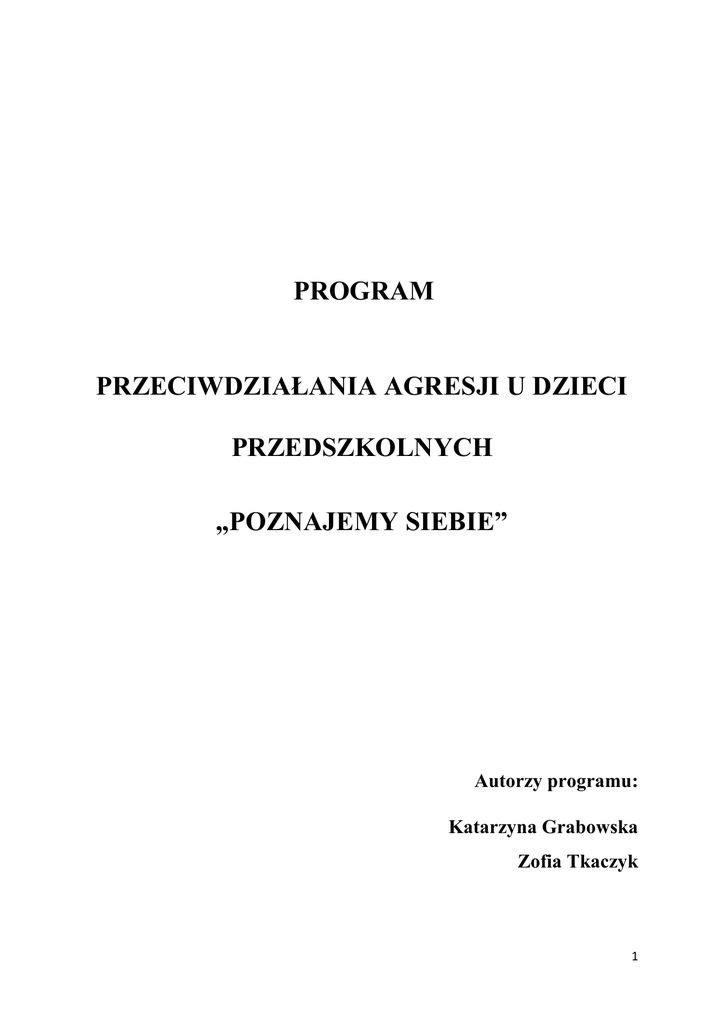 PROGRAM

PRZECIWDZIAŁANIA AGRESJI U DZIECI

PRZEDSZKOLNYCH

„POZNAJEMY SIEBIE”

Autorzy programu:

Katarzyna Grabowska

Zofia Tkaczyk

1